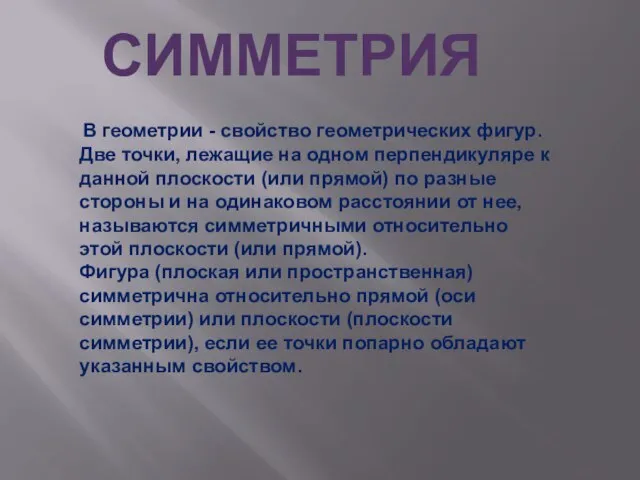 СИММЕТРИЯ

В геометрии - свойство геометрических фигур. Две точки, лежащие на одном перпендикуляре к данной плоскости (или прямой) по разные стороны и на одинаковом расстоянии от нее, называются симметричными относительно этой плоскости (или прямой).
Фигура (плоская или пространственная) симметрична относительно прямой (оси симметрии) или плоскости (плоскости симметрии), если ее точки попарно обладают указанным свойством.